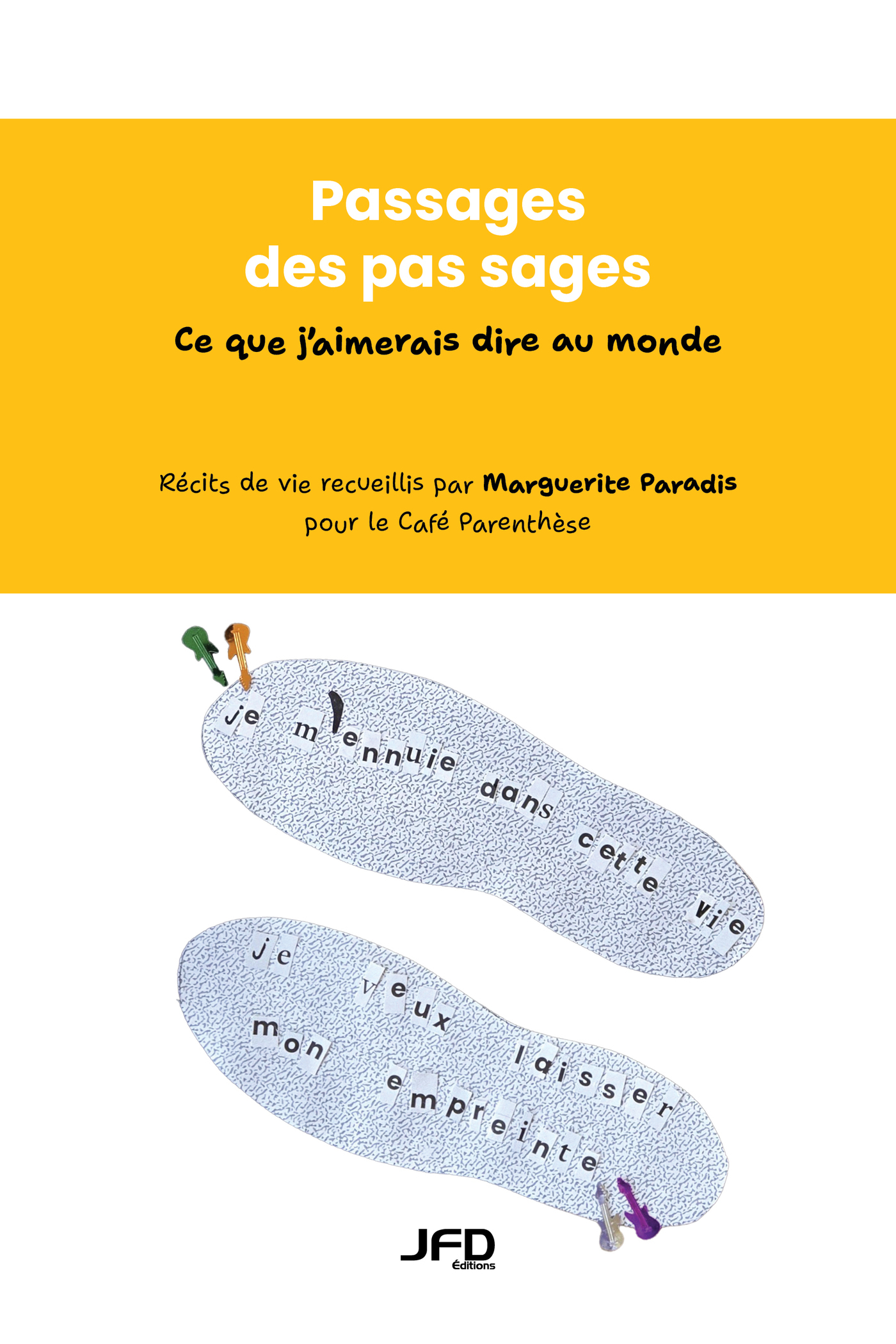 Passages
des pas sages

Ce que j'aimerais dire au monde

Récits de vie recueillis par Marguerite Paradis
pour le Café Parenthèse

je m'ennuie dans cette vie

je veux laisser mon empreinte

JFD
Éditions